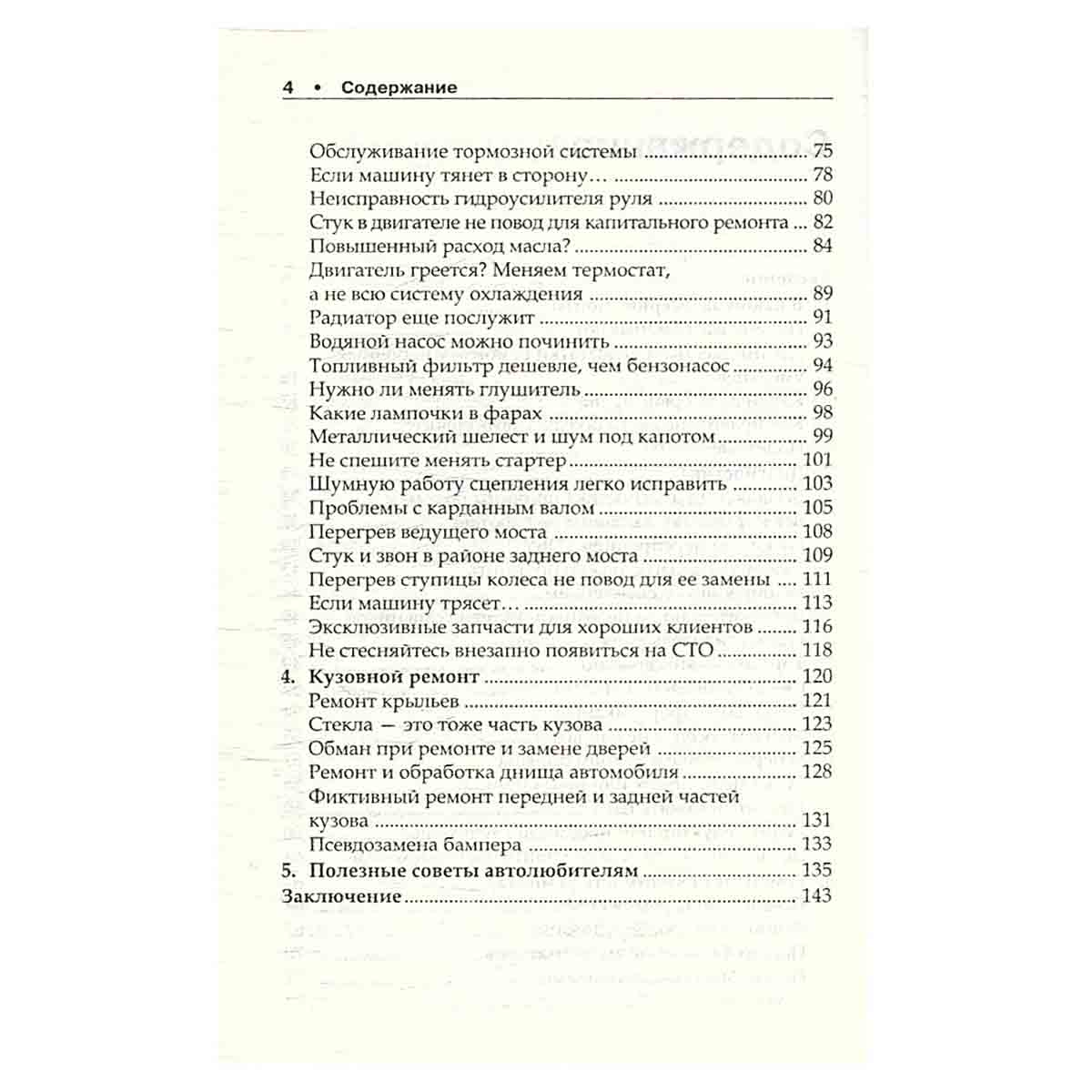 4 • Содержание

Обслуживание тормозной системы 75
Если машину тянет в сторону… 78
Неисправность гидроусилителя руля 80
Стук в двигателе не повод для капитального ремонта 82
Повышенный расход масла? 84
Двигатель греется? Меняем термостат, а не всю систему охлаждения 89
Радиатор еще послужит 91
Водяной насос можно починить 93
Топливный фильтр дешевле, чем бензонасос 94
Нужно ли менять глушитель 96
Какие лампочки в фарах 98
Металлический шелест и шум под капотом 99
Не спешите менять стартер 101
Шумную работу сцепления легко исправить 103
Проблемы с карданным валом 105
Перегрев ведущего моста 108
Стук и звон в районе заднего моста 109
Перегрев ступицы колеса не повод для ее замены 111
Если машину трясет… 113
Эксклюзивные запчасти для хороших клиентов 116
Не стесняйтесь внезапно появиться на СТО 118
4. Кузовной ремонт 120
Ремонт крыльев 121
Стекла — это тоже часть кузова 123
Обман при ремонте и замене дверей 125
Ремонт и обработка днища автомобиля 128
Фиктивный ремонт передней и задней частей кузова 131
Псевдозамена бампера 133
5. Полезные советы автолюбителям 135
Заключение 143